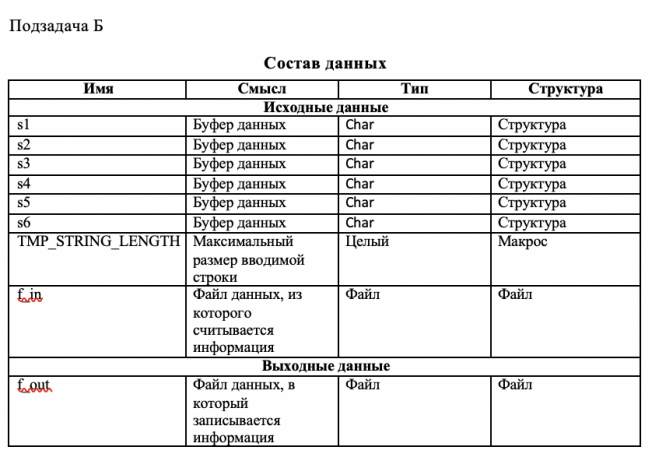 Подзадача Б

Состав данных

| Имя | Смысл | Тип | Структура |
|---|---|---|---|
| Исходные данные | | | |
| s1 | Буфер данных | Char | Структура |
| s2 | Буфер данных | Char | Структура |
| s3 | Буфер данных | Char | Структура |
| s4 | Буфер данных | Char | Структура |
| s5 | Буфер данных | Char | Структура |
| s6 | Буфер данных | Char | Структура |
| TMP_STRING_LENGTH | Максимальный размер вводимой строки | Целый | Макрос |
| f_in | Файл данных, из которого считывается информация | Файл | Файл |
| Выходные данные | | | |
| f_out | Файл данных, в который записывается информация | Файл | Файл |